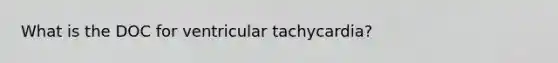 What is the DOC for ventricular tachycardia?